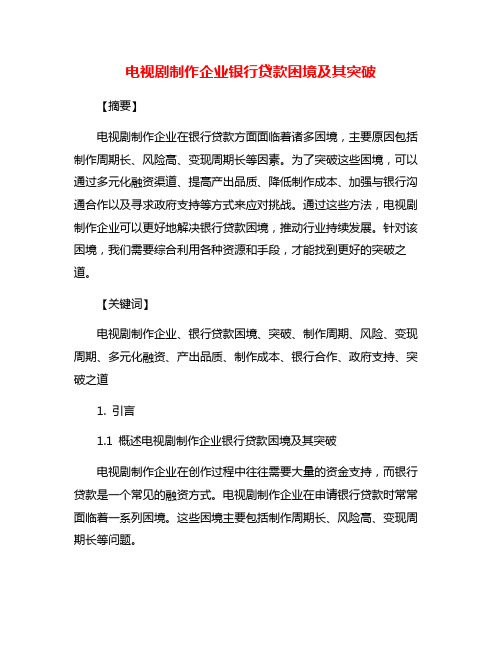 电视剧制作企业银行贷款困境及其突破

【摘要】

电视剧制作企业在银行贷款方面面临着诸多困境，主要原因包括制作周期长、风险高、变现周期长等因素。为了突破这些困境，可以通过多元化融资渠道、提高产出品质、降低制作成本、加强与银行沟通合作以及寻求政府支持等方式来应对挑战。通过这些方法，电视剧制作企业可以更好地解决银行贷款困境，推动行业持续发展。针对该困境，我们需要综合利用各种资源和手段，才能找到更好的突破之道。

【关键词】

电视剧制作企业、银行贷款困境、突破、制作周期、风险、变现周期、多元化融资、产出品质、制作成本、银行合作、政府支持、突破之道

1. 引言

1.1 概述电视剧制作企业银行贷款困境及其突破

电视剧制作企业在创作过程中往往需要大量的资金支持，而银行贷款是一个常见的融资方式。电视剧制作企业在申请银行贷款时常常面临着一系列困境。这些困境主要包括制作周期长、风险高、变现周期长等问题。